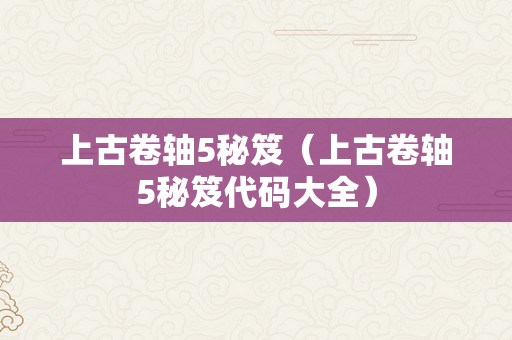 上古卷轴5秘笈（上古卷轴5秘笈代码大全）